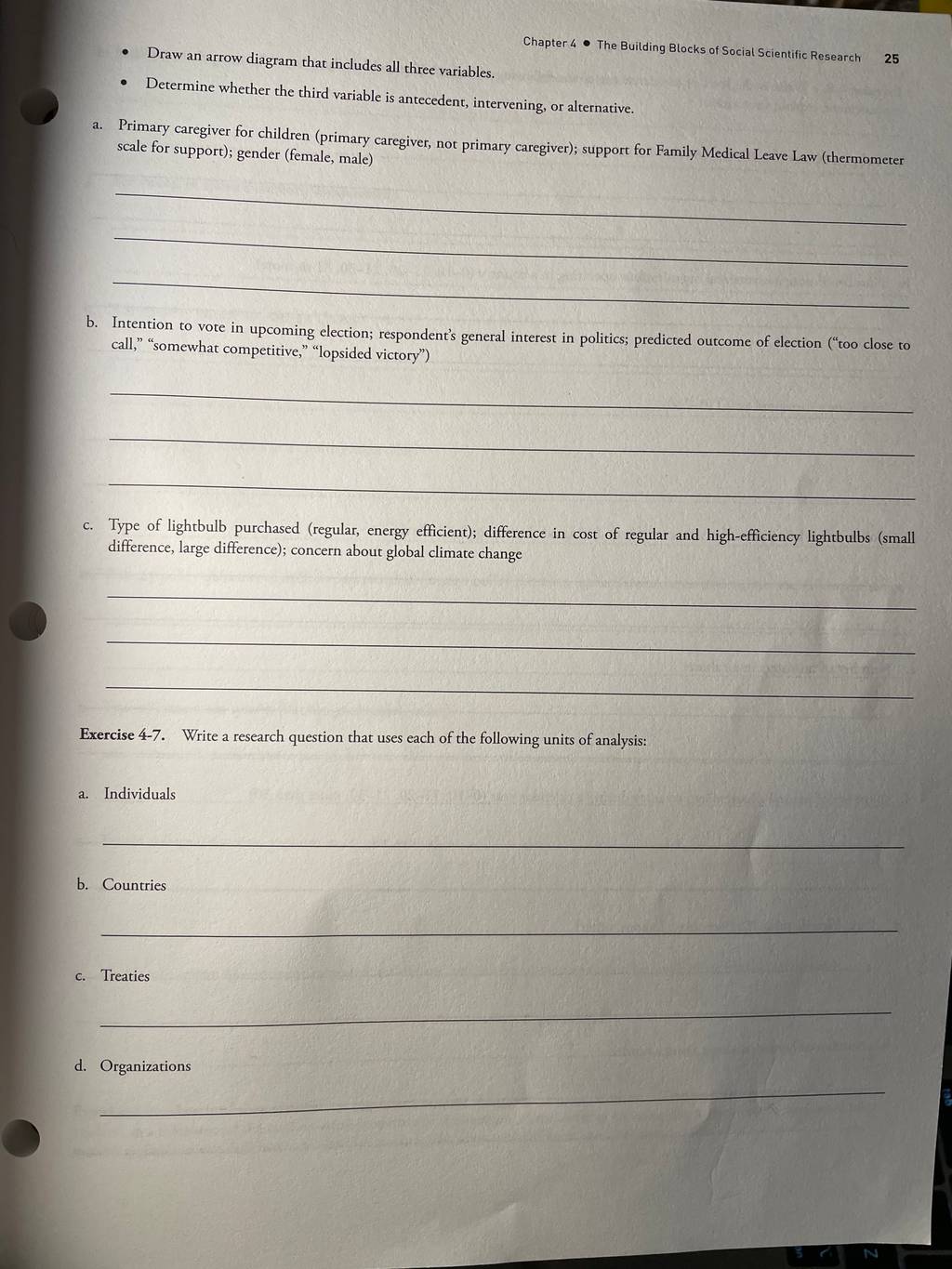 Chapter 4 • The Building Blocks of Social Scientific Research 25

• Draw an arrow diagram that includes all three variables.

• Determine whether the third variable is antecedent, intervening, or alternative.

a. Primary caregiver for children (primary caregiver, not primary caregiver); support for Family Medical Leave Law (thermometer scale for support); gender (female, male)

b. Intention to vote in upcoming election; respondent's general interest in politics; predicted outcome of election ("too close to call," "somewhat competitive," "lopsided victory")

c. Type of lightbulb purchased (regular, energy efficient); difference in cost of regular and high-efficiency lightbulbs (small difference, large difference); concern about global climate change

Exercise 4-7. Write a research question that uses each of the following units of analysis:

a. Individuals

b. Countries

c. Treaties

d. Organizations